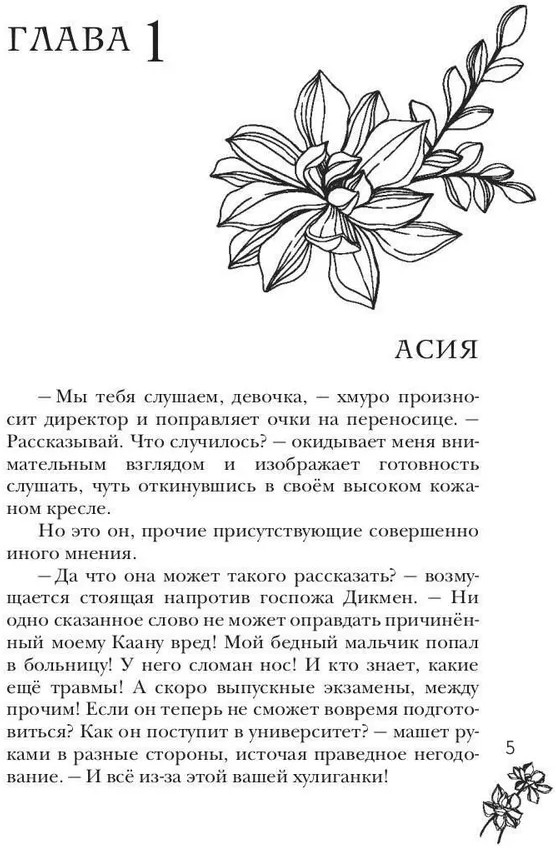 ГЛАВА 1

АСИЯ

— Мы тебя слушаем, девочка, — хмуро произносит директор и поправляет очки на переносице. — Рассказывай. Что случилось? — окидывает меня внимательным взглядом и изображает готовность слушать, чуть откинувшись в своём высоком кожаном кресле.

Но это он, прочие присутствующие совершенно иного мнения.

— Да что она может такого рассказать? — возмущается стоящая напротив госпожа Дикмен. — Ни одно сказанное слово не может оправдать причинённый моему Каану вред! Мой бедный мальчик попал в больницу! У него сломан нос! И кто знает, какие ещё травмы! А скоро выпускные экзамены, между прочим! Если он теперь не сможет вовремя подготовиться? Как он поступит в университет? — машет руками в разные стороны, источая праведное негодование. — И всё из-за этой вашей хулиганки!

5